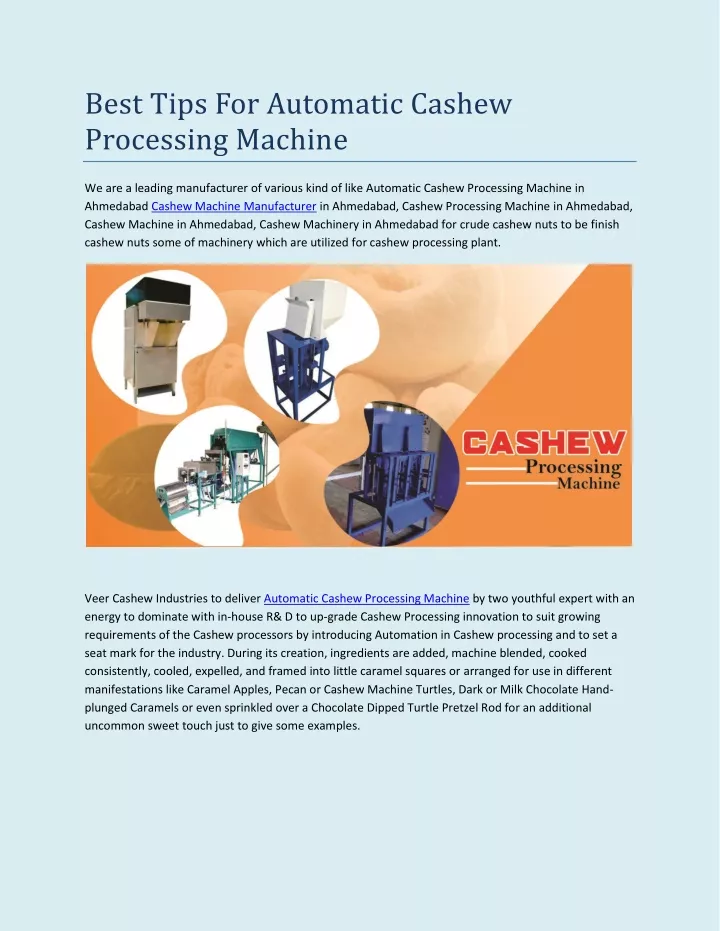 Best Tips For Automatic Cashew Processing Machine

We are a leading manufacturer of various kind of like Automatic Cashew Processing Machine in Ahmedabad Cashew Machine Manufacturer in Ahmedabad, Cashew Processing Machine in Ahmedabad, Cashew Machine in Ahmedabad, Cashew Machinery in Ahmedabad for crude cashew nuts to be finish cashew nuts some of machinery which are utilized for cashew processing plant.

CASHEW
Processing
Machine

Veer Cashew Industries to deliver Automatic Cashew Processing Machine by two youthful expert with an energy to dominate with in-house R& D to up-grade Cashew Processing innovation to suit growing requirements of the Cashew processors by introducing Automation in Cashew processing and to set a seat mark for the industry. During its creation, ingredients are added, machine blended, cooked consistently, cooled, expelled, and framed into little caramel squares or arranged for use in different manifestations like Caramel Apples, Pecan or Cashew Machine Turtles, Dark or Milk Chocolate Hand-plunged Caramels or even sprinkled over a Chocolate Dipped Turtle Pretzel Rod for an additional uncommon sweet touch just to give some examples.